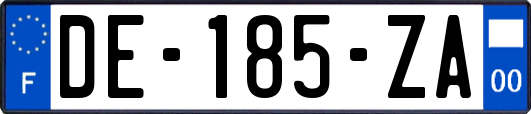 F
DE-185-ZA
00